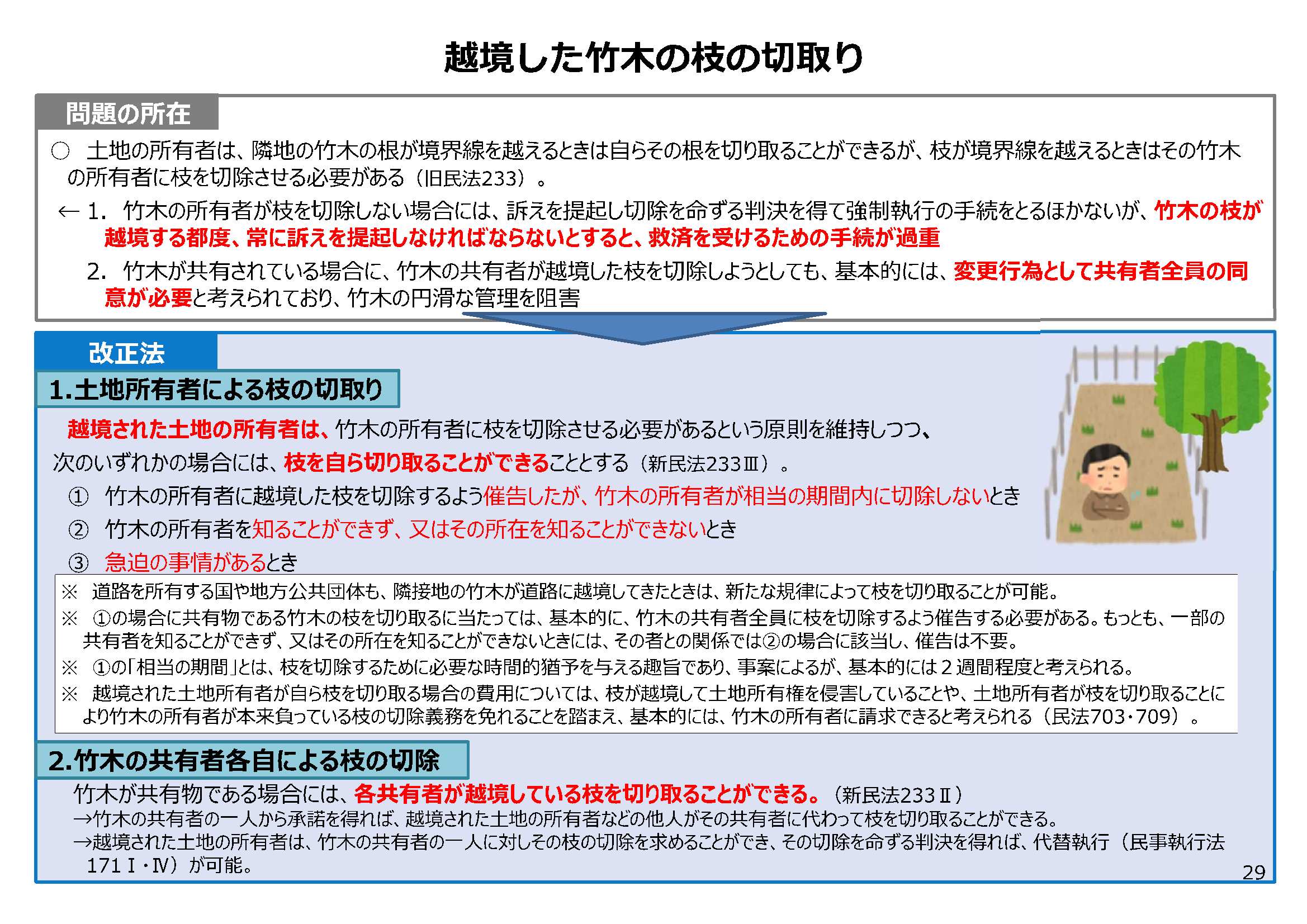 越境した竹木の枝の切取り

問題の所在

○ 土地の所有者は、隣地の竹木の根が境界線を越えるときは自らその根を切り取ることができるが、枝が境界線を越えるときはその竹木の所有者に枝を切除させる必要がある（旧民法233）。

← 1. 竹木の所有者が枝を切除しない場合には、訴えを提起し切除を命ずる判決を得て強制執行の手続をとるほかないが、竹木の枝が越境する都度、常に訴えを提起しなければならないとすると、救済を受けるための手続が過重

2. 竹木が共有されている場合に、竹木の共有者が越境した枝を切除しようとしても、基本的には、変更行為として共有者全員の同意が必要と考えられており、竹木の円滑な管理を阻害

改正法

1.土地所有者による枝の切取り

越境された土地の所有者は、竹木の所有者に枝を切除させる必要があるという原則を維持しつつ、次のいずれかの場合には、枝を自ら切り取ることができることとする（新民法233Ⅲ）。

① 竹木の所有者に越境した枝を切除するよう催告したが、竹木の所有者が相当の期間内に切除しないとき

② 竹木の所有者を知ることができず、又はその所在を知ることができないとき

③ 急迫の事情があるとき

※ 道路を所有する国や地方公共団体も、隣接地の竹木が道路に越境してきたときは、新たな規律によって枝を切り取ることが可能。

※ ①の場合に共有物である竹木の枝を切り取るに当たっては、基本的に、竹木の共有者全員に枝を切除するよう催告する必要がある。もっとも、一部の共有者を知ることができず、又はその所在を知ることができないときには、その者との関係では②の場合に該当し、催告は不要。

※ ①の「相当の期間」とは、枝を切除するために必要な時間的猶予を与える趣旨であり、事案によるが、基本的には２週間程度と考えられる。

※ 越境された土地所有者が自ら枝を切り取る場合の費用については、枝が越境して土地所有権を侵害していることや、土地所有者が枝を切り取ることにより竹木の所有者が本来負っている枝の切除義務を免れることを踏まえ、基本的には、竹木の所有者に請求できると考えられる（民法703・709）。

2.竹木の共有者各自による枝の切除

竹木が共有物である場合には、各共有者が越境している枝を切り取ることができる。（新民法233Ⅱ）
→竹木の共有者の一人から承諾を得れば、越境された土地の所有者などの他人がその共有者に代わって枝を切り取ることができる。
→越境された土地の所有者は、竹木の共有者の一人に対しその枝の切除を求めることができ、その切除を命ずる判決を得れば、代替執行（民事執行法171Ⅰ・Ⅳ）が可能。

29